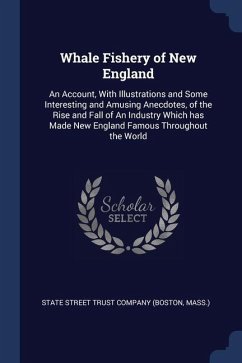 Whale Fishery of New England

An Account, With Illustrations and Some Interesting and Amusing Anecdotes, of the Rise and Fall of An Industry Which has Made New England Famous Throughout the World

Scholar SELECT

STATE STREET TRUST COMPANY (BOSTON, MASS.)